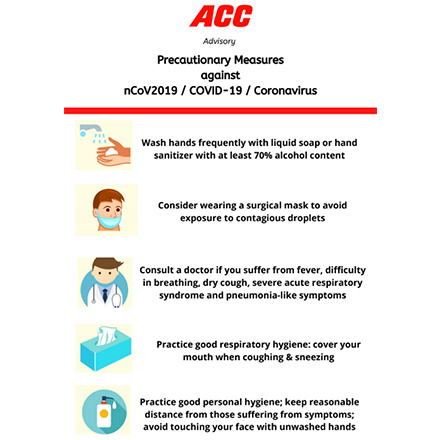 ACC

Advisory

Precautionary Measures against nCoV2019 / COVID-19 / Coronavirus

Wash hands frequently with liquid soap or hand sanitizer with at least 70% alcohol content

Consider wearing a surgical mask to avoid exposure to contagious droplets

Consult a doctor if you suffer from fever, difficulty in breathing, dry cough, severe acute respiratory syndrome and pneumonia-like symptoms

Practice good respiratory hygiene: cover your mouth when coughing & sneezing

Practice good personal hygiene; keep reasonable distance from those suffering from symptoms; avoid touching your face with unwashed hands